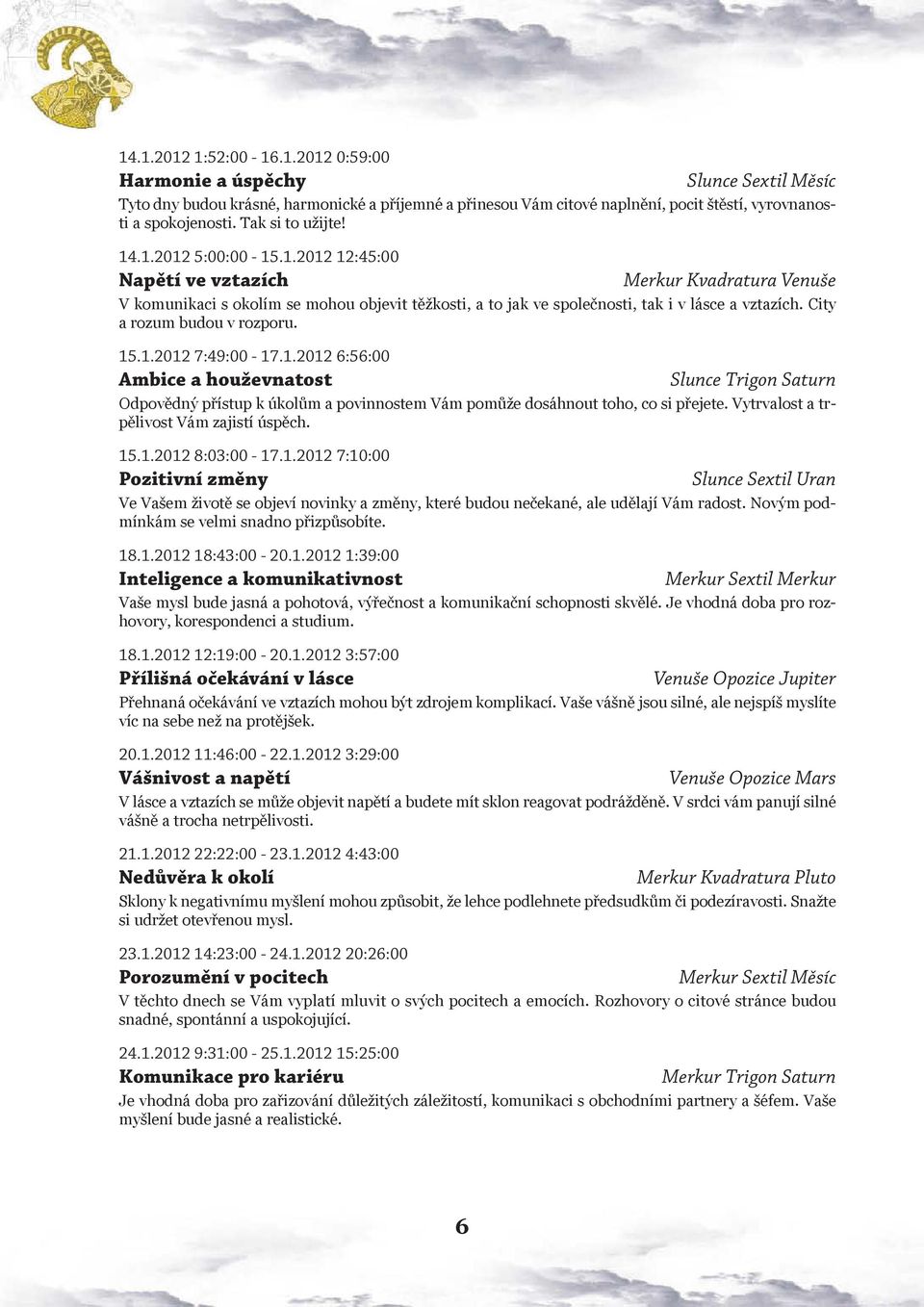 14.1.2012 1:52:00 - 16.1.2012 0:59:00

Harmonie a úspěchy Slunce Sextil Měsíc

Tyto dny budou krásné, harmonické a příjemné a přinesou Vám citové naplnění, pocit štěstí, vyrovnanosti a spokojenosti. Tak si to užijte!

14.1.2012 5:00:00 - 15.1.2012 12:45:00

Napětí ve vztazích Merkur Kvadratura Venuše

V komunikaci s okolím se mohou objevit těžkosti, a to jak ve společnosti, tak i v lásce a vztazích. City a rozum budou v rozporu.

15.1.2012 7:49:00 - 17.1.2012 6:56:00

Ambice a houževnatost Slunce Trigon Saturn

Odpovědný přístup k úkolům a povinnostem Vám pomůže dosáhnout toho, co si přejete. Vytrvalost a trpělivost Vám zajistí úspěch.

15.1.2012 8:03:00 - 17.1.2012 7:10:00

Pozitivní změny Slunce Sextil Uran

Ve Vašem životě se objeví novinky a změny, které budou nečekané, ale udělají Vám radost. Novým podmínkám se velmi snadno přizpůsobíte.

18.1.2012 18:43:00 - 20.1.2012 1:39:00

Inteligence a komunikativnost Merkur Sextil Merkur

Vaše mysl bude jasná a pohotová, výřečnost a komunikační schopnosti skvělé. Je vhodná doba pro rozhovory, korespondenci a studium.

18.1.2012 12:19:00 - 20.1.2012 3:57:00

Přílišná očekávání v lásce Venuše Opozice Jupiter

Přehnaná očekávání ve vztazích mohou být zdrojem komplikací. Vaše vášně jsou silné, ale nejspíš myslíte víc na sebe než na protějšek.

20.1.2012 11:46:00 - 22.1.2012 3:29:00

Vášnivost a napětí Venuše Opozice Mars

V lásce a vztazích se může objevit napětí a budete mít sklon reagovat podrážděně. V srdci vám panují silné vášně a trocha netrpělivosti.

21.1.2012 22:22:00 - 23.1.2012 4:43:00

Nedůvěra k okolí Merkur Kvadratura Pluto

Sklony k negativnímu myšlení mohou způsobit, že lehce podlehnete předsudkům či podezíravosti. Snažte si udržet otevřenou mysl.

23.1.2012 14:23:00 - 24.1.2012 20:26:00

Porozumění v pocitech Merkur Sextil Měsíc

V těchto dnech se Vám vyplatí mluvit o svých pocitech a emocích. Rozhovory o citové stránce budou snadné, spontánní a uspokojující.

24.1.2012 9:31:00 - 25.1.2012 15:25:00

Komunikace pro kariéru Merkur Trigon Saturn

Je vhodná doba pro zařizování důležitých záležitostí, komunikaci s obchodními partnery a šéfem. Vaše myšlení bude jasné a realistické.

6